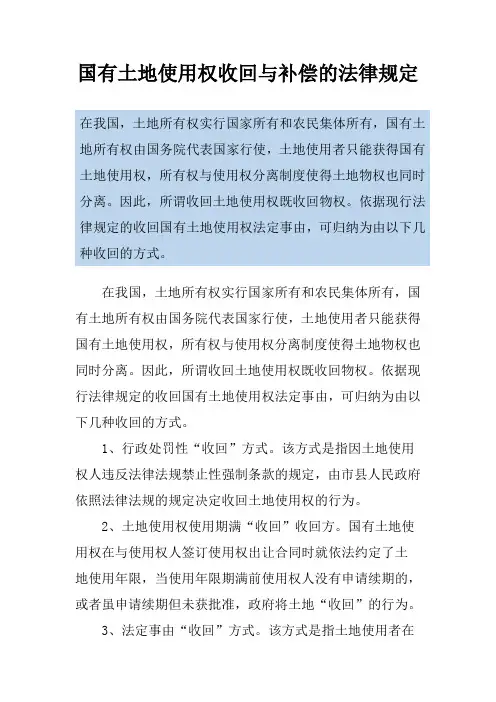 国有土地使用权收回与补偿的法律规定

在我国，土地所有权实行国家所有和农民集体所有，国有土地所有权由国务院代表国家行使，土地使用者只能获得国有土地使用权，所有权与使用权分离制度使得土地物权也同时分离。因此，所谓收回土地使用权既收回物权。依据现行法律规定的收回国有土地使用权法定事由，可归纳为由以下几种收回的方式。

在我国，土地所有权实行国家所有和农民集体所有，国有土地所有权由国务院代表国家行使，土地使用者只能获得国有土地使用权，所有权与使用权分离制度使得土地物权也同时分离。因此，所谓收回土地使用权既收回物权。依据现行法律规定的收回国有土地使用权法定事由，可归纳为由以下几种收回的方式。

1、行政处罚性“收回”方式。该方式是指因土地使用权人违反法律法规禁止性强制条款的规定，由市县人民政府依照法律法规的规定决定收回土地使用权的行为。

2、土地使用权使用期满“收回”收回方。国有土地使用权在与使用权人签订使用权出让合同时就依法约定了土地使用年限，当使用年限期满前使用权人没有申请续期的，或者虽申请续期但未获批准，政府将土地“收回”的行为。

3、法定事由“收回”方式。该方式是指土地使用者在